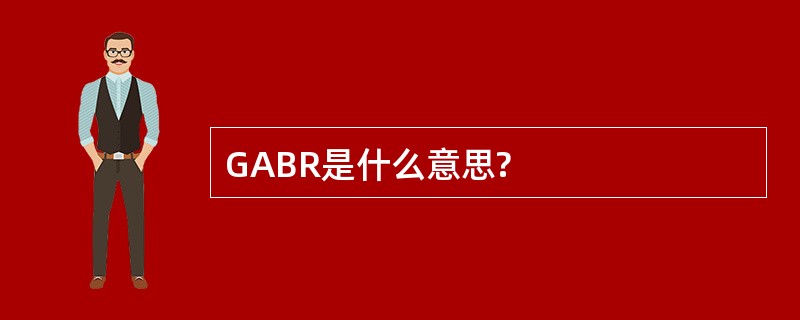 GABR是什么意思?